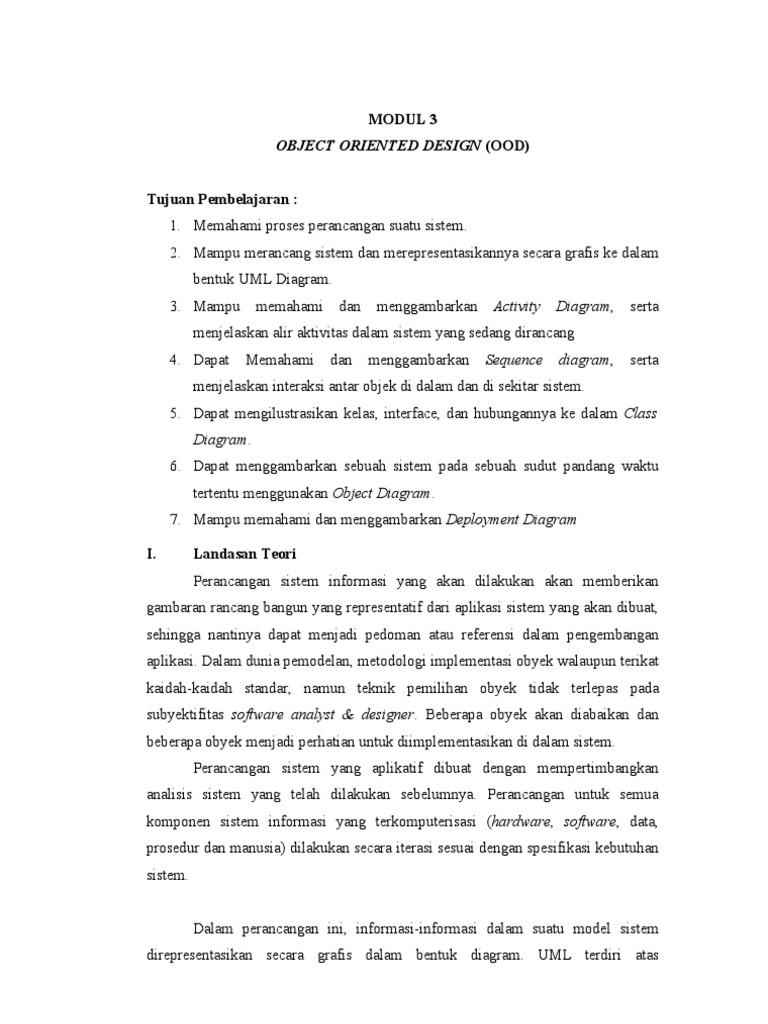 MODUL 3
OBJECT ORIENTED DESIGN (OOD)

Tujuan Pembelajaran :
1. Memahami proses perancangan suatu sistem.
2. Mampu merancang sistem dan merepresentasikannya secara grafis ke dalam bentuk UML Diagram.
3. Mampu memahami dan menggambarkan Activity Diagram, serta menjelaskan alir aktivitas dalam sistem yang sedang dirancang
4. Dapat Memahami dan menggambarkan Sequence diagram, serta menjelaskan interaksi antar objek di dalam dan di sekitar sistem.
5. Dapat mengilustrasikan kelas, interface, dan hubungannya ke dalam Class Diagram.
6. Dapat menggambarkan sebuah sistem pada sebuah sudut pandang waktu tertentu menggunakan Object Diagram.
7. Mampu memahami dan menggambarkan Deployment Diagram

I. Landasan Teori

Perancangan sistem informasi yang akan dilakukan akan memberikan gambaran rancang bangun yang representatif dari aplikasi sistem yang akan dibuat, sehingga nantinya dapat menjadi pedoman atau referensi dalam pengembangan aplikasi. Dalam dunia pemodelan, metodologi implementasi obyek walaupun terikat kaidah-kaidah standar, namun teknik pemilihan obyek tidak terlepas pada subyektifitas software analyst & designer. Beberapa obyek akan diabaikan dan beberapa obyek menjadi perhatian untuk diimplementasikan di dalam sistem.

Perancangan sistem yang aplikatif dibuat dengan mempertimbangkan analisis sistem yang telah dilakukan sebelumnya. Perancangan untuk semua komponen sistem informasi yang terkomputerisasi (hardware, software, data, prosedur dan manusia) dilakukan secara iterasi sesuai dengan spesifikasi kebutuhan sistem.

Dalam perancangan ini, informasi-informasi dalam suatu model sistem direpresentasikan secara grafis dalam bentuk diagram. UML terdiri atas